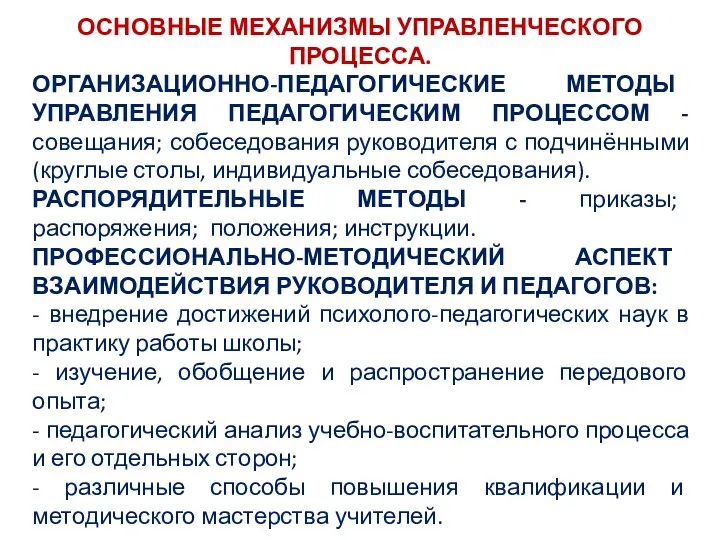 ОСНОВНЫЕ МЕХАНИЗМЫ УПРАВЛЕНЧЕСКОГО ПРОЦЕССА.

ОРГАНИЗАЦИОННО-ПЕДАГОГИЧЕСКИЕ МЕТОДЫ УПРАВЛЕНИЯ ПЕДАГОГИЧЕСКИМ ПРОЦЕССОМ - совещания; собеседования руководителя с подчинёнными (круглые столы, индивидуальные собеседования).

РАСПОРЯДИТЕЛЬНЫЕ МЕТОДЫ - приказы; распоряжения; положения; инструкции.

ПРОФЕССИОНАЛЬНО-МЕТОДИЧЕСКИЙ АСПЕКТ ВЗАИМОДЕЙСТВИЯ РУКОВОДИТЕЛЯ И ПЕДАГОГОВ:

- внедрение достижений психолого-педагогических наук в практику работы школы;

- изучение, обобщение и распространение передового опыта;

- педагогический анализ учебно-воспитательного процесса и его отдельных сторон;

- различные способы повышения квалификации и методического мастерства учителей.